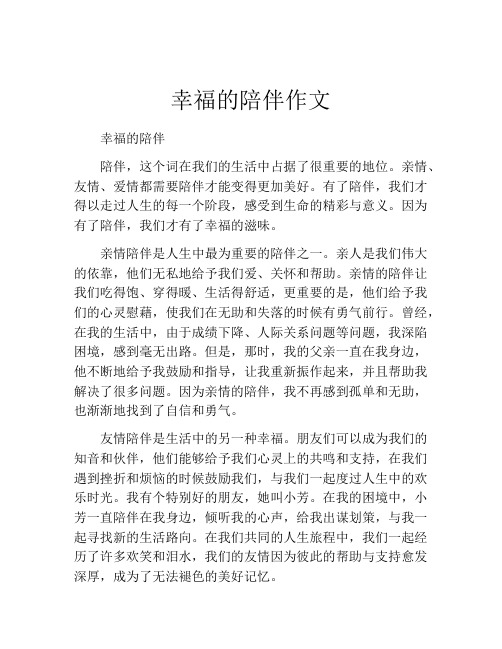 幸福的陪伴作文

幸福的陪伴

陪伴，这个词在我们的生活中占据了很重要的地位。亲情、友情、爱情都需要陪伴才能变得更加美好。有了陪伴，我们才得以走过人生的每一个阶段，感受到生命的精彩与意义。因为有了陪伴，我们才有了幸福的滋味。

亲情陪伴是人生中最为重要的陪伴之一。亲人是我们伟大的依靠，他们无私地给予我们爱、关怀和帮助。亲情的陪伴让我们吃得饱、穿得暖、生活得舒适，更重要的是，他们给予我们的心灵慰藉，使我们在无助和失落的时候有勇气前行。曾经，在我的生活中，由于成绩下降、人际关系问题等问题，我深陷困境，感到毫无出路。但是，那时，我的父亲一直在我身边，他不断地给予我鼓励和指导，让我重新振作起来，并且帮助我解决了很多问题。因为亲情的陪伴，我不再感到孤单和无助，也渐渐地找到了自信和勇气。

友情陪伴是生活中的另一种幸福。朋友们可以成为我们的知音和伙伴，他们能够给予我们心灵上的共鸣和支持，在我们遇到挫折和烦恼的时候鼓励我们，与我们一起度过人生中的欢乐时光。我有个特别好的朋友，她叫小芳。在我的困境中，小芳一直陪伴在我身边，倾听我的心声，给我出谋划策，与我一起寻找新的生活路向。在我们共同的人生旅程中，我们一起经历了许多欢笑和泪水，我们的友情因为彼此的帮助与支持愈发深厚，成为了无法褪色的美好记忆。